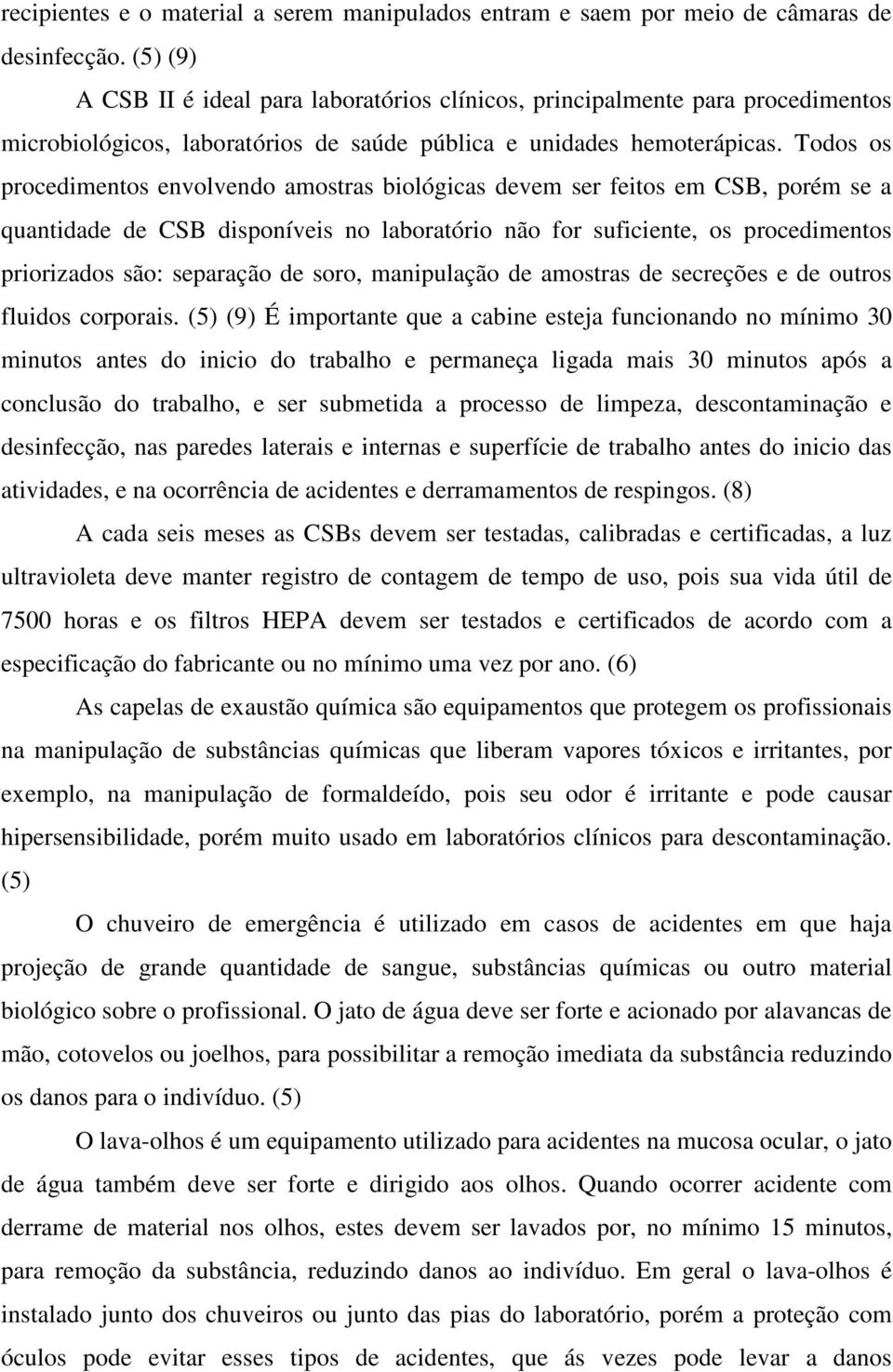 recipientes e o material a serem manipulados entram e saem por meio de câmaras de desinfecção. (5) (9)

A CSB II é ideal para laboratórios clínicos, principalmente para procedimentos microbiológicos, laboratórios de saúde pública e unidades hemoterápicas. Todos os procedimentos envolvendo amostras biológicas devem ser feitos em CSB, porém se a quantidade de CSB disponíveis no laboratório não for suficiente, os procedimentos priorizados são: separação de soro, manipulação de amostras de secreções e de outros fluidos corporais. (5) (9) É importante que a cabine esteja funcionando no mínimo 30 minutos antes do inicio do trabalho e permaneça ligada mais 30 minutos após a conclusão do trabalho, e ser submetida a processo de limpeza, descontaminação e desinfecção, nas paredes laterais e internas e superfície de trabalho antes do inicio das atividades, e na ocorrência de acidentes e derramamentos de respingos. (8)

A cada seis meses as CSBs devem ser testadas, calibradas e certificadas, a luz ultravioleta deve manter registro de contagem de tempo de uso, pois sua vida útil de 7500 horas e os filtros HEPA devem ser testados e certificados de acordo com a especificação do fabricante ou no mínimo uma vez por ano. (6)

As capelas de exaustão química são equipamentos que protegem os profissionais na manipulação de substâncias químicas que liberam vapores tóxicos e irritantes, por exemplo, na manipulação de formaldeído, pois seu odor é irritante e pode causar hipersensibilidade, porém muito usado em laboratórios clínicos para descontaminação. (5)

O chuveiro de emergência é utilizado em casos de acidentes em que haja projeção de grande quantidade de sangue, substâncias químicas ou outro material biológico sobre o profissional. O jato de água deve ser forte e acionado por alavancas de mão, cotovelos ou joelhos, para possibilitar a remoção imediata da substância reduzindo os danos para o indivíduo. (5)

O lava-olhos é um equipamento utilizado para acidentes na mucosa ocular, o jato de água também deve ser forte e dirigido aos olhos. Quando ocorrer acidente com derrame de material nos olhos, estes devem ser lavados por, no mínimo 15 minutos, para remoção da substância, reduzindo danos ao indivíduo. Em geral o lava-olhos é instalado junto dos chuveiros ou junto das pias do laboratório, porém a proteção com óculos pode evitar esses tipos de acidentes, que ás vezes pode levar a danos